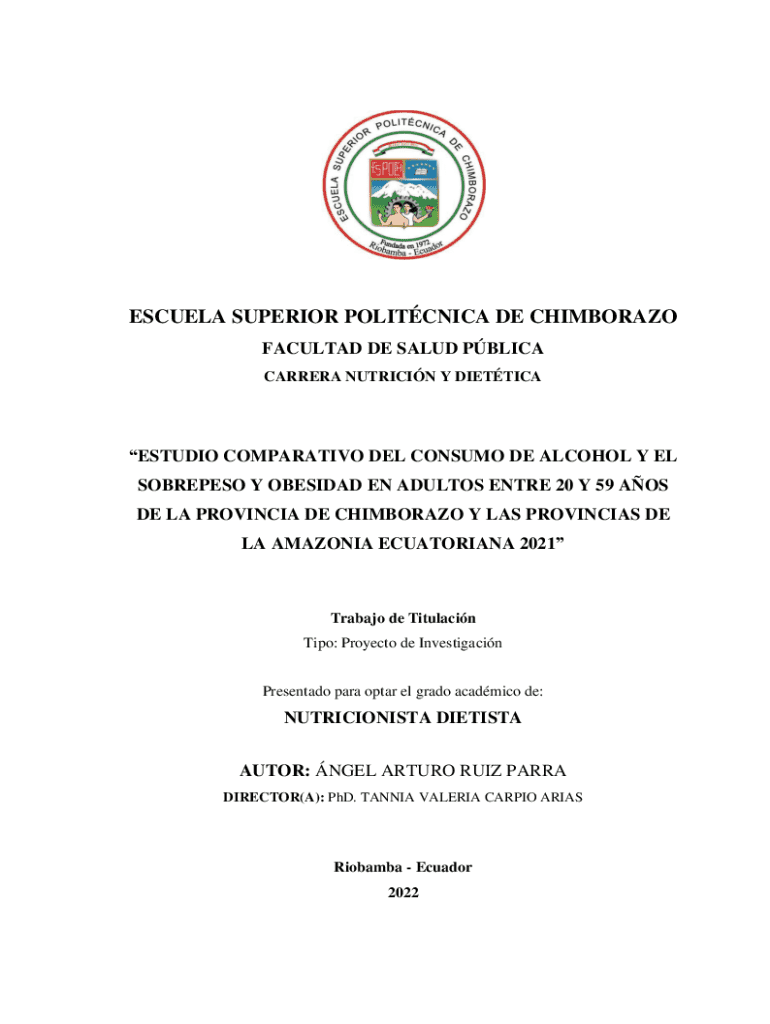 ESCUELA SUPERIOR POLITÉCNICA DE CHIMBORAZO
ESPOCH
Fundada en 1972
Riobamba - Ecuador

ESCUELA SUPERIOR POLITÉCNICA DE CHIMBORAZO

FACULTAD DE SALUD PÚBLICA

CARRERA NUTRICIÓN Y DIETÉTICA

“ESTUDIO COMPARATIVO DEL CONSUMO DE ALCOHOL Y EL SOBREPESO Y OBESIDAD EN ADULTOS ENTRE 20 Y 59 AÑOS DE LA PROVINCIA DE CHIMBORAZO Y LAS PROVINCIAS DE LA AMAZONIA ECUATORIANA 2021”

Trabajo de Titulación

Tipo: Proyecto de Investigación

Presentado para optar el grado académico de:

NUTRICIONISTA DIETISTA

AUTOR: ÁNGEL ARTURO RUIZ PARRA

DIRECTOR(A): PhD. TANNIA VALERIA CARPIO ARIAS

Riobamba - Ecuador

2022